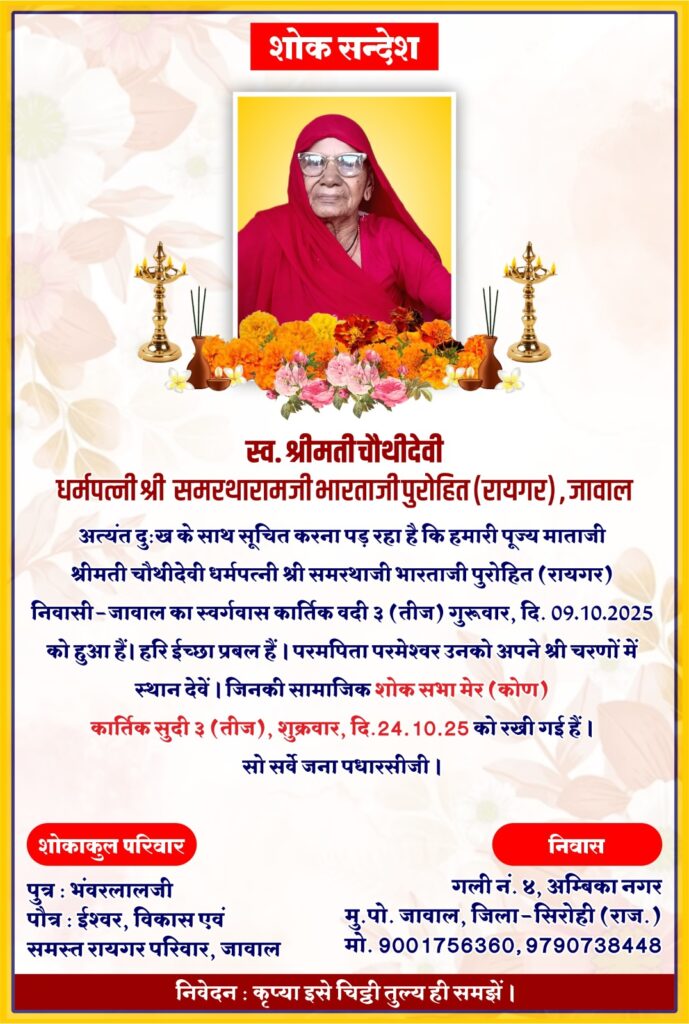 शोक सन्देश

स्व. श्रीमती चौथीदेवी
धर्मपत्नी श्री समरथारामजी भारताजी पुरोहित (रायगर), जावाल

अत्यंत दुःख के साथ सूचित करना पड़ रहा है कि हमारी पूज्य माताजी श्रीमती चौथीदेवी धर्मपत्नी श्री समरथाजी भारताजी पुरोहित (रायगर) निवासी - जावाल का स्वर्गवास कार्तिक वदी ३ (तीज) गुरूवार, दि. 09.10.2025 को हुआ हैं। हरि ईच्छा प्रबल हैं। परमपिता परमेश्वर उनको अपने श्री चरणों में स्थान देवें। जिनकी सामाजिक शोक सभा मेर (कोण) कार्तिक सुदी ३ (तीज), शुक्रवार, दि.24.10.25 को रखी गई हैं। सो सर्वे जना पधारसीजी।

शोकाकुल परिवार
पुत्र : भंवरलालजी
पौत्र : ईश्वर, विकास एवं
समस्त रायगर परिवार, जावाल

निवास
गली नं. ४, अम्बिका नगर
मु.पो. जावाल, जिला - सिरोही (राज.)
मो. 9001756360, 9790738448

निवेदन : कृप्या इसे चिट्ठी तुल्य ही समझें।